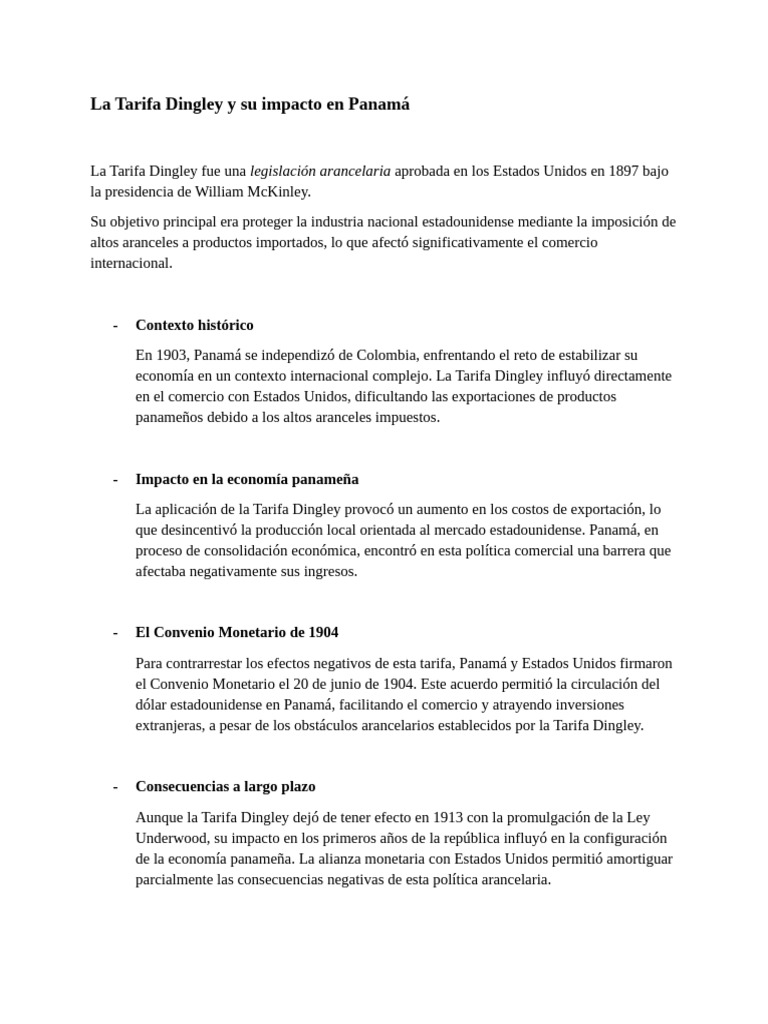 La Tarifa Dingley y su impacto en Panamá

La Tarifa Dingley fue una legislación arancelaria aprobada en los Estados Unidos en 1897 bajo la presidencia de William McKinley.

Su objetivo principal era proteger la industria nacional estadounidense mediante la imposición de altos aranceles a productos importados, lo que afectó significativamente el comercio internacional.

- Contexto histórico

En 1903, Panamá se independizó de Colombia, enfrentando el reto de estabilizar su economía en un contexto internacional complejo. La Tarifa Dingley influyó directamente en el comercio con Estados Unidos, dificultando las exportaciones de productos panameños debido a los altos aranceles impuestos.

- Impacto en la economía panameña

La aplicación de la Tarifa Dingley provocó un aumento en los costos de exportación, lo que desincentivó la producción local orientada al mercado estadounidense. Panamá, en proceso de consolidación económica, encontró en esta política comercial una barrera que afectaba negativamente sus ingresos.

- El Convenio Monetario de 1904

Para contrarrestar los efectos negativos de esta tarifa, Panamá y Estados Unidos firmaron el Convenio Monetario el 20 de junio de 1904. Este acuerdo permitió la circulación del dólar estadounidense en Panamá, facilitando el comercio y atrayendo inversiones extranjeras, a pesar de los obstáculos arancelarios establecidos por la Tarifa Dingley.

- Consecuencias a largo plazo

Aunque la Tarifa Dingley dejó de tener efecto en 1913 con la promulgación de la Ley Underwood, su impacto en los primeros años de la república influyó en la configuración de la economía panameña. La alianza monetaria con Estados Unidos permitió amortiguar parcialmente las consecuencias negativas de esta política arancelaria.